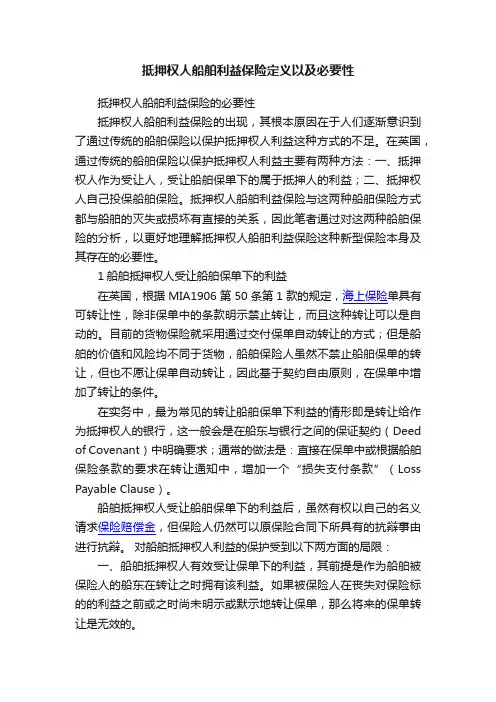 抵押权人船舶利益保险定义以及必要性

抵押权人船舶利益保险的必要性

抵押权人船舶利益保险的出现，其根本原因在于人们逐渐意识到了通过传统的船舶保险以保护抵押权人利益这种方式的不足。在英国，通过传统的船舶保险以保护抵押权人利益主要有两种方法：一、抵押权人作为受让人，受让船舶保单下的属于抵押人的利益；二、抵押权人自己投保船舶保险。抵押权人船舶利益保险与这两种船舶保险方式都与船舶的灭失或损坏有直接的关系，因此笔者通过对这两种船舶保险的分析，以更好地理解抵押权人船舶利益保险这种新型保险本身及其存在的必要性。

1 船舶抵押权人受让船舶保单下的利益

在英国，根据 MIA1906 第 50 条第 1 款的规定，海上保险单具有可转让性，除非保单中的条款明示禁止转让，而且这种转让可以是自动的。目前的货物保险就采用通过交付保单自动转让的方式；但是船舶的价值和风险均不同于货物，船舶保险人虽然不禁止船舶保单的转让，但也不愿让保单自动转让，因此基于契约自由原则，在保单中增加了转让的条件。

在实务中，最为常见的转让船舶保单下利益的情形即是转让给作为抵押权人的银行，这一般会是在船东与银行之间的保证契约（Deed of Covenant）中明确要求；通常的做法是：直接在保单中或根据船舶保险条款的要求在转让通知中，增加一个“损失支付条款”（Loss Payable Clause）。

船舶抵押权人受让船舶保单下的利益后，虽然有权以自己的名义请求保险赔偿金，但保险人仍然可以原保险合同下所具有的抗辩事由进行抗辩。 对船舶抵押权人利益的保护受到以下两方面的局限：

一、船舶抵押权人有效受让保单下的利益，其前提是作为船舶被保险人的船东在转让之时拥有该利益。如果被保险人在丧失对保险标的的利益之前或之时尚未明示或默示地转让保单，那么将来的保单转让是无效的。